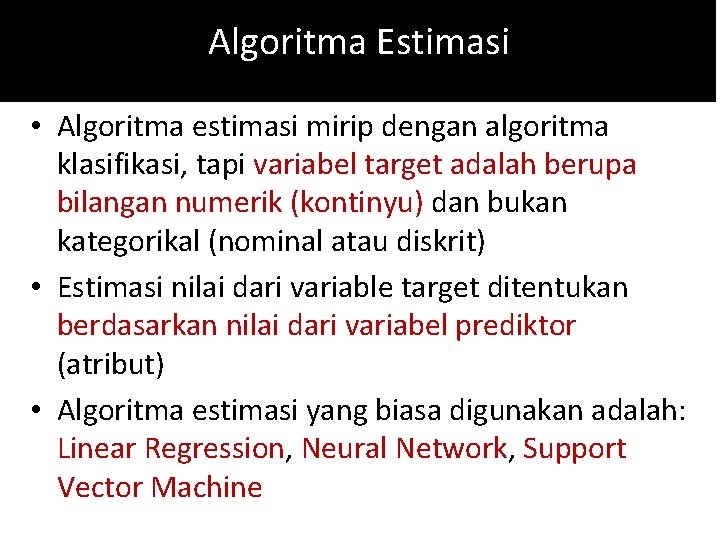 Algoritma Estimasi

• Algoritma estimasi mirip dengan algoritma klasifikasi, tapi variabel target adalah berupa bilangan numerik (kontinyu) dan bukan kategorikal (nominal atau diskrit)

• Estimasi nilai dari variable target ditentukan berdasarkan nilai dari variabel prediktor (atribut)

• Algoritma estimasi yang biasa digunakan adalah: Linear Regression, Neural Network, Support Vector Machine